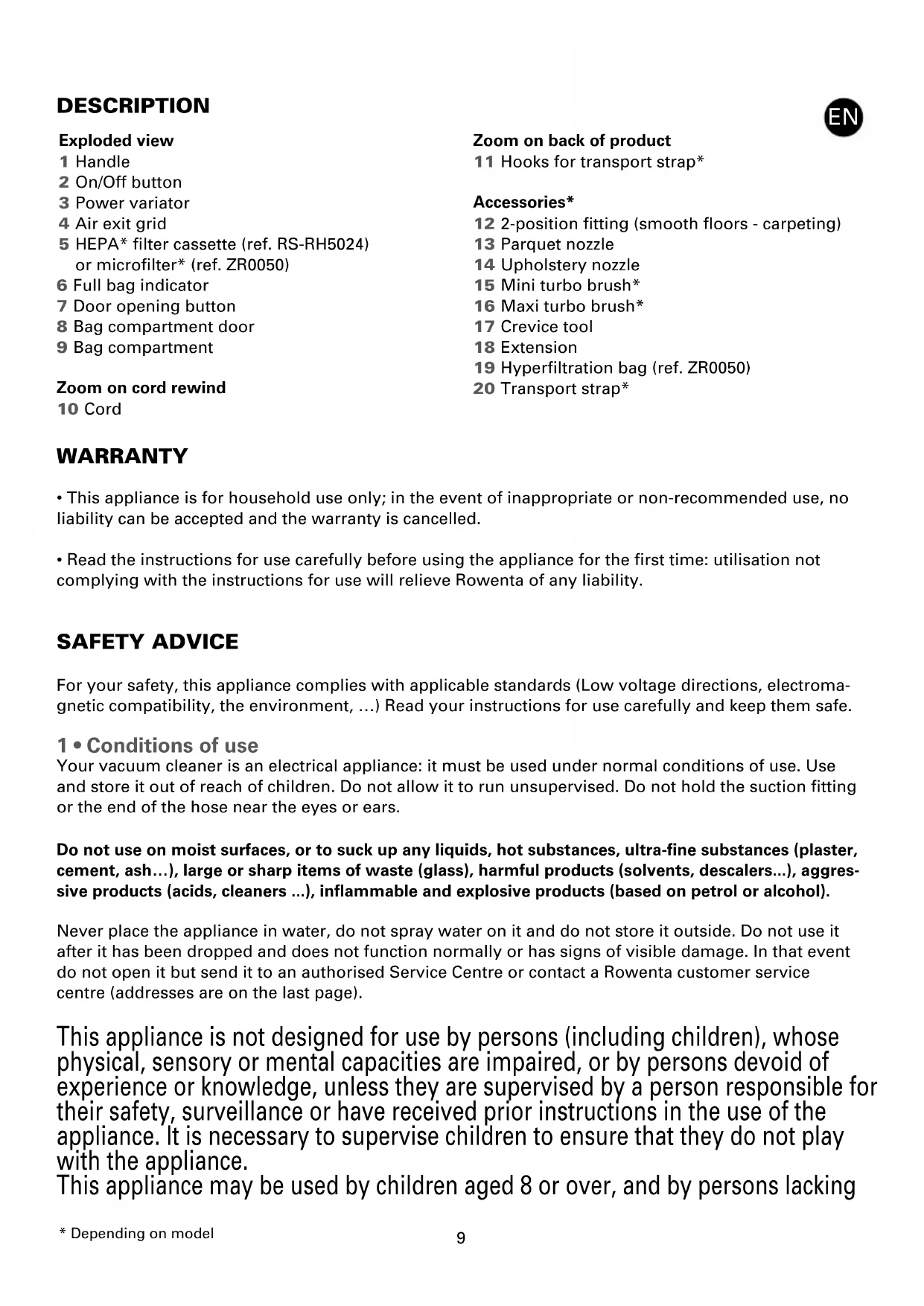 DESCRIPTION

EN

Exploded view
1 Handle
2 On/Off button
3 Power variator
4 Air exit grid
5 HEPA* filter cassette (ref. RS-RH5024) or microfilter* (ref. ZR0050)
6 Full bag indicator
7 Door opening button
8 Bag compartment door
9 Bag compartment

Zoom on cord rewind
10 Cord

Zoom on back of product
11 Hooks for transport strap*

Accessories*
12 2-position fitting (smooth floors - carpeting)
13 Parquet nozzle
14 Upholstery nozzle
15 Mini turbo brush*
16 Maxi turbo brush*
17 Crevice tool
18 Extension
19 Hyperfiltration bag (ref. ZR0050)
20 Transport strap*

WARRANTY

• This appliance is for household use only; in the event of inappropriate or non-recommended use, no liability can be accepted and the warranty is cancelled.

• Read the instructions for use carefully before using the appliance for the first time: utilisation not complying with the instructions for use will relieve Rowenta of any liability.

SAFETY ADVICE

For your safety, this appliance complies with applicable standards (Low voltage directions, electromagnetic compatibility, the environment, ...) Read your instructions for use carefully and keep them safe.

1 • Conditions of use
Your vacuum cleaner is an electrical appliance: it must be used under normal conditions of use. Use and store it out of reach of children. Do not allow it to run unsupervised. Do not hold the suction fitting or the end of the hose near the eyes or ears.

Do not use on moist surfaces, or to suck up any liquids, hot substances, ultra-fine substances (plaster, cement, ash...), large or sharp items of waste (glass), harmful products (solvents, descalers...), aggressive products (acids, cleaners ...), inflammable and explosive products (based on petrol or alcohol).

Never place the appliance in water, do not spray water on it and do not store it outside. Do not use it after it has been dropped and does not function normally or has signs of visible damage. In that event do not open it but send it to an authorised Service Centre or contact a Rowenta customer service centre (addresses are on the last page).

This appliance is not designed for use by persons (including children), whose physical, sensory or mental capacities are impaired, or by persons devoid of experience or knowledge, unless they are supervised by a person responsible for their safety, surveillance or have received prior instructions in the use of the appliance. It is necessary to supervise children to ensure that they do not play with the appliance.
This appliance may be used by children aged 8 or over, and by persons lacking

* Depending on model

9